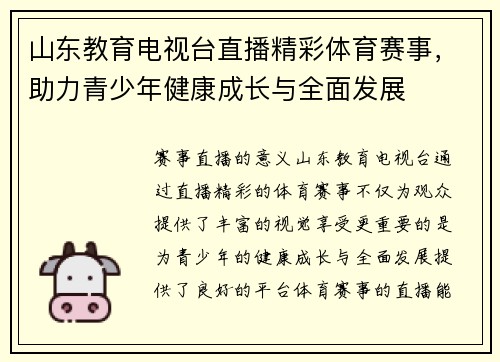 山东教育电视台直播精彩体育赛事，助力青少年健康成长与全面发展

赛事直播的意义山东教育电视台通过直播精彩的体育赛事不仅为观众提供了丰富的视觉享受更重要的是为青少年的健康成长与全面发展提供了良好的平台体育赛事的直播能